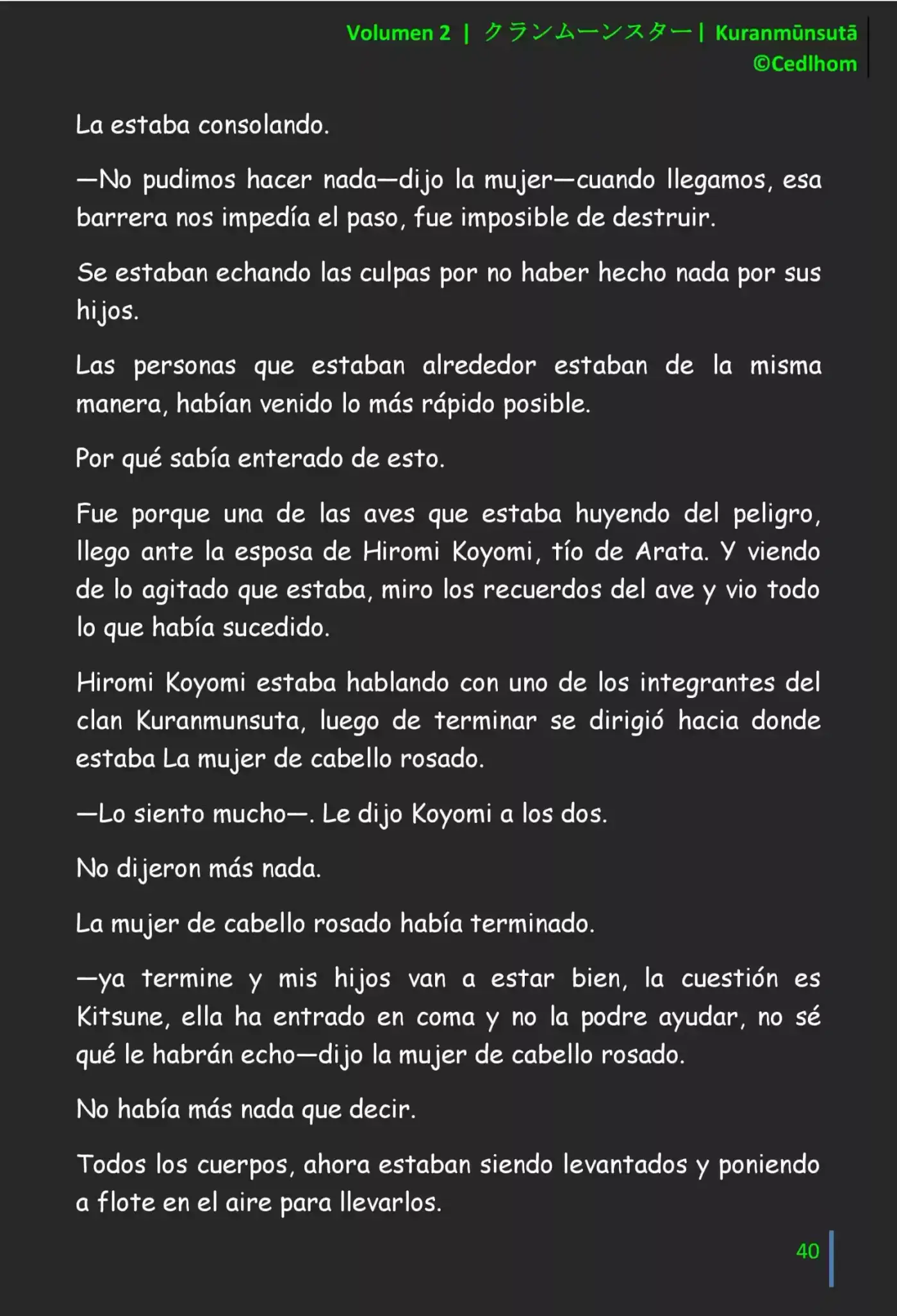 Volumen 2 | クランムーンスター | Kuranmūnsutā
©Cedlhom

La estaba consolando.

—No pudimos hacer nada—dijo la mujer—cuando llegamos, esa barrera nos impedía el paso, fue imposible de destruir.

Se estaban echando las culpas por no haber hecho nada por sus hijos.

Las personas que estaban alrededor estaban de la misma manera, habían venido lo más rápido posible.

Por qué sabía enterado de esto.

Fue porque una de las aves que estaba huyendo del peligro, llego ante la esposa de Hiromi Koyomi, tío de Arata. Y viendo de lo agitado que estaba, miro los recuerdos del ave y vio todo lo que había sucedido.

Hiromi Koyomi estaba hablando con uno de los integrantes del clan Kuranmunsuta, luego de terminar se dirigió hacia donde estaba La mujer de cabello rosado.

—Lo siento mucho—. Le dijo Koyomi a los dos.

No dijeron más nada.

La mujer de cabello rosado había terminado.

—ya termine y mis hijos van a estar bien, la cuestión es Kitsune, ella ha entrado en coma y no la podre ayudar, no sé qué le habrán echo—dijo la mujer de cabello rosado.

No había más nada que decir.

Todos los cuerpos, ahora estaban siendo levantados y poniendo a flote en el aire para llevarlos.

40